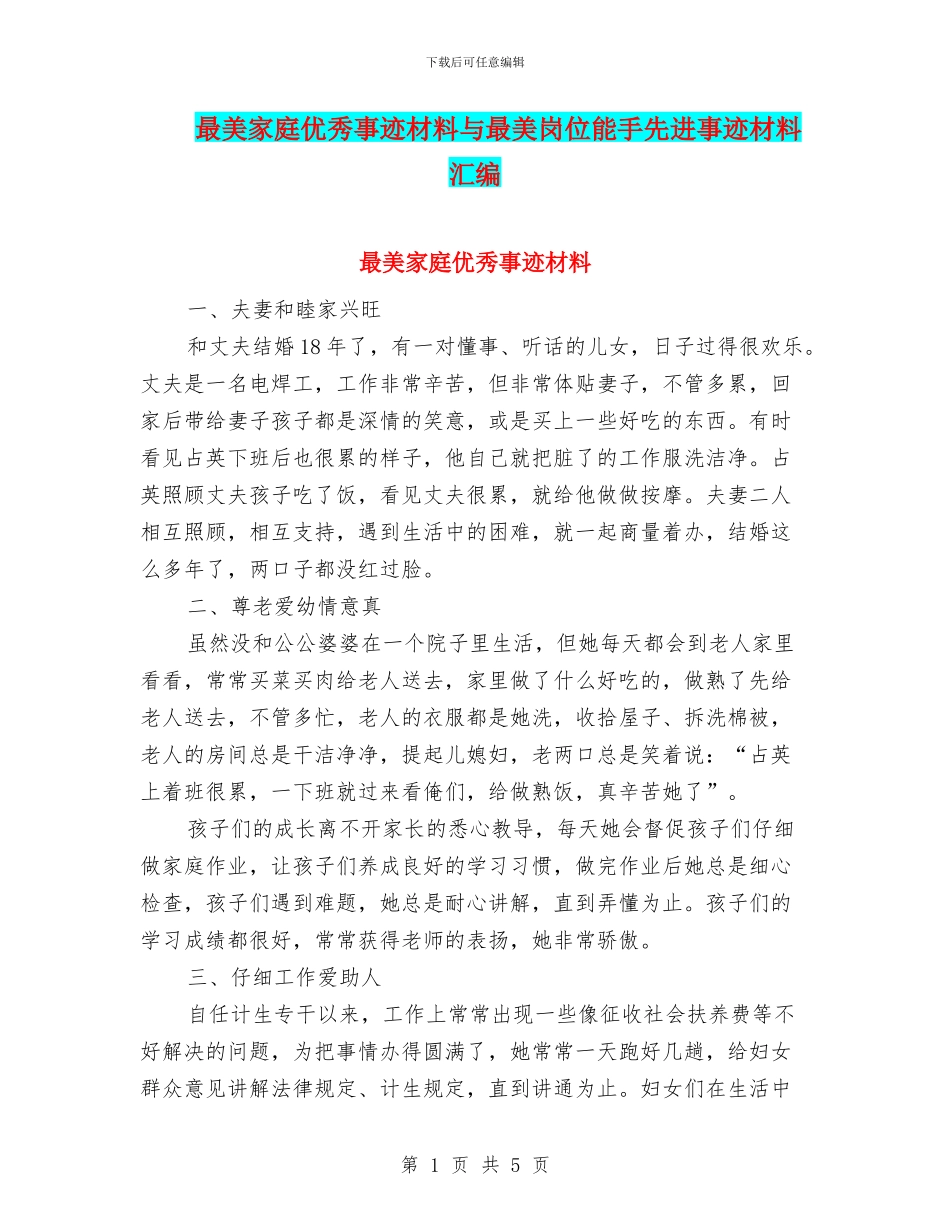 下载后可任意编辑

最美家庭优秀事迹材料与最美岗位能手先进事迹材料汇编

最美家庭优秀事迹材料

一、夫妻和睦家兴旺

和丈夫结婚18年了，有一对懂事、听话的儿女，日子过得很欢乐。丈夫是一名电焊工，工作非常辛苦，但非常体贴妻子，不管多累，回家后带给妻子孩子都是深情的笑意，或是买上一些好吃的东西。有时看见占英下班后也很累的样子，他自己就把脏了的工作服洗洁净。占英照顾丈夫孩子吃了饭，看见丈夫很累，就给他做做按摩。夫妻二人相互照顾，相互支持，遇到生活中的困难，就一起商量着办，结婚这么多年了，两口子都没红过脸。

二、尊老爱幼情意真

虽然没和公公婆婆在一个院子里生活，但她每天都会到老人家里看看，常常买菜买肉给老人送去，家里做了什么好吃的，做熟了先给老人送去，不管多忙，老人的衣服都是她洗，收拾屋子、拆洗棉被，老人的房间总是干洁净净，提起儿媳妇，老两口总是笑着说：“占英上着班很累，一下班就过来看俺们，给做熟饭，真辛苦她了”。

孩子们的成长离不开家长的悉心教导，每天她会督促孩子们仔细做家庭作业，让孩子们养成良好的学习习惯，做完作业后她总是细心检查，孩子们遇到难题，她总是耐心讲解，直到弄懂为止。孩子们的学习成绩都很好，常常获得老师的表扬，她非常骄傲。

三、仔细工作爱助人

自任计生专干以来，工作上常常出现一些像征收社会扶养费等不好解决的问题，为把事情办得圆满了，她常常一天跑好几趟，给妇女群众意见讲解法律规定、计生规定，直到讲通为止。妇女们在生活中

第 1 页 共 5 页